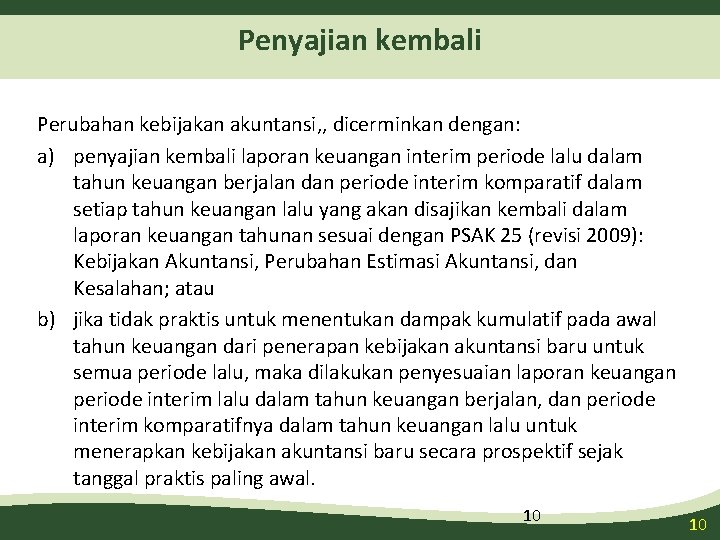 Penyajian kembali

Perubahan kebijakan akuntansi,, dicerminkan dengan:

a) penyajian kembali laporan keuangan interim periode lalu dalam tahun keuangan berjalan dan periode interim komparatif dalam setiap tahun keuangan lalu yang akan disajikan kembali dalam laporan keuangan tahunan sesuai dengan PSAK 25 (revisi 2009): Kebijakan Akuntansi, Perubahan Estimasi Akuntansi, dan Kesalahan; atau

b) jika tidak praktis untuk menentukan dampak kumulatif pada awal tahun keuangan dari penerapan kebijakan akuntansi baru untuk semua periode lalu, maka dilakukan penyesuaian laporan keuangan periode interim lalu dalam tahun keuangan berjalan, dan periode interim komparatifnya dalam tahun keuangan lalu untuk menerapkan kebijakan akuntansi baru secara prospektif sejak tanggal praktis paling awal.

10

10